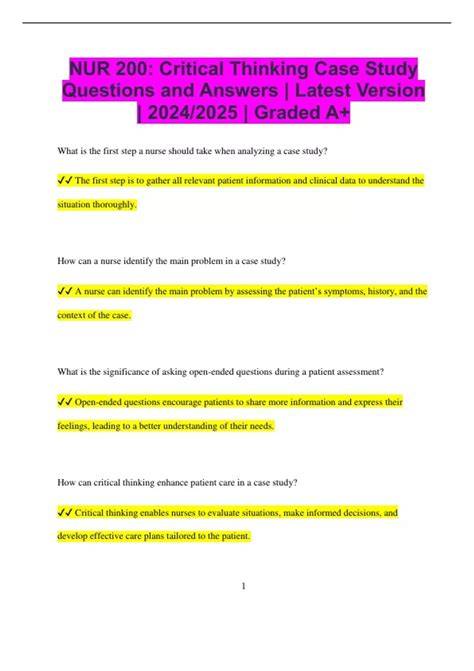 NUR 200: Critical Thinking Case Study Questions and Answers | Latest Version | 2024/2025 | Graded A+

What is the first step a nurse should take when analyzing a case study?

✓✓ The first step is to gather all relevant patient information and clinical data to understand the situation thoroughly.

How can a nurse identify the main problem in a case study?

✓✓ A nurse can identify the main problem by assessing the patient's symptoms, history, and the context of the case.

What is the significance of asking open-ended questions during a patient assessment?

✓✓ Open-ended questions encourage patients to share more information and express their feelings, leading to a better understanding of their needs.

How can critical thinking enhance patient care in a case study?

✓✓ Critical thinking enables nurses to evaluate situations, make informed decisions, and develop effective care plans tailored to the patient.

1